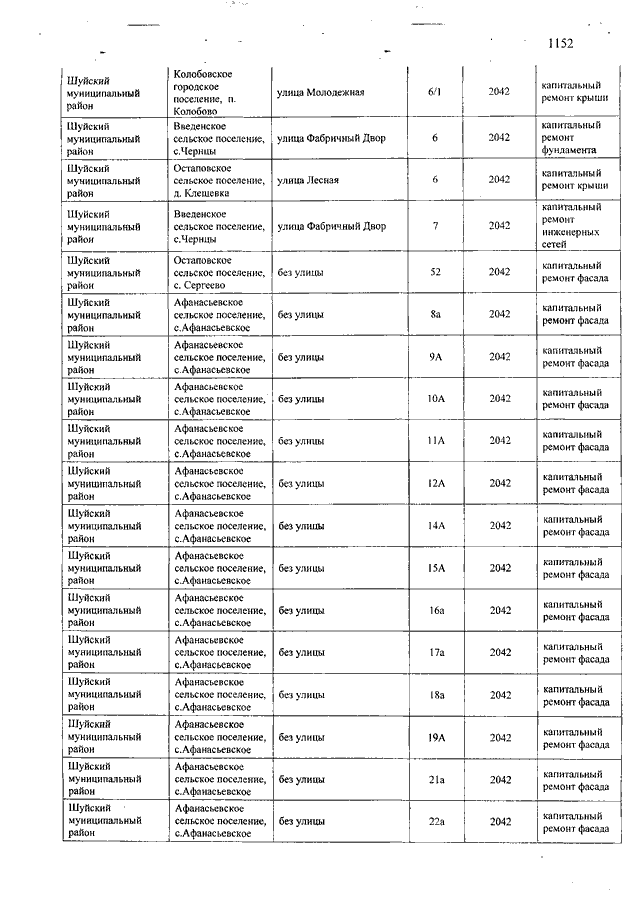 1152

| | | | | | |
|---|---|---|---|---|---|
| Шуйский муниципальный район | Колобовское городское поселение, п. Колобово | улица Молодежная | 6/1 | 2042 | капитальный ремонт крыши |
| Шуйский муниципальный район | Введенское сельское поселение, с.Чернцы | улица Фабричный Двор | 6 | 2042 | капитальный ремонт фундамента |
| Шуйский муниципальный район | Остаповское сельское поселение, д. Клещевка | улица Лесная | 6 | 2042 | капитальный ремонт крыши |
| Шуйский муниципальный район | Введенское сельское поселение, с.Чернцы | улица Фабричный Двор | 7 | 2042 | капитальный ремонт инженерных сетей |
| Шуйский муниципальный район | Остаповское сельское поселение, с. Сергеево | без улицы | 52 | 2042 | капитальный ремонт фасада |
| Шуйский муниципальный район | Афанасьевское сельское поселение, с.Афанасьевское | без улицы | 8а | 2042 | капитальный ремонт фасада |
| Шуйский муниципальный район | Афанасьевское сельское поселение, с.Афанасьевское | без улицы | 9А | 2042 | капитальный ремонт фасада |
| Шуйский муниципальный район | Афанасьевское сельское поселение, с.Афанасьевское | без улицы | 10А | 2042 | капитальный ремонт фасада |
| Шуйский муниципальный район | Афанасьевское сельское поселение, с.Афанасьевское | без улицы | 11А | 2042 | капитальный ремонт фасада |
| Шуйский муниципальный район | Афанасьевское сельское поселение, с.Афанасьевское | без улицы | 12А | 2042 | капитальный ремонт фасада |
| Шуйский муниципальный район | Афанасьевское сельское поселение, с.Афанасьевское | без улицы | 14А | 2042 | капитальный ремонт фасада |
| Шуйский муниципальный район | Афанасьевское сельское поселение, с.Афанасьевское | без улицы | 15А | 2042 | капитальный ремонт фасада |
| Шуйский муниципальный район | Афанасьевское сельское поселение, с.Афанасьевское | без улицы | 16а | 2042 | капитальный ремонт фасада |
| Шуйский муниципальный район | Афанасьевское сельское поселение, с.Афанасьевское | без улицы | 17а | 2042 | капитальный ремонт фасада |
| Шуйский муниципальный район | Афанасьевское сельское поселение, с.Афанасьевское | без улицы | 18а | 2042 | капитальный ремонт фасада |
| Шуйский муниципальный район | Афанасьевское сельское поселение, с.Афанасьевское | без улицы | 19А | 2042 | капитальный ремонт фасада |
| Шуйский муниципальный район | Афанасьевское сельское поселение, с.Афанасьевское | без улицы | 21а | 2042 | капитальный ремонт фасада |
| Шуйский муниципальный район | Афанасьевское сельское поселение, с.Афанасьевское | без улицы | 22а | 2042 | капитальный ремонт фасада |